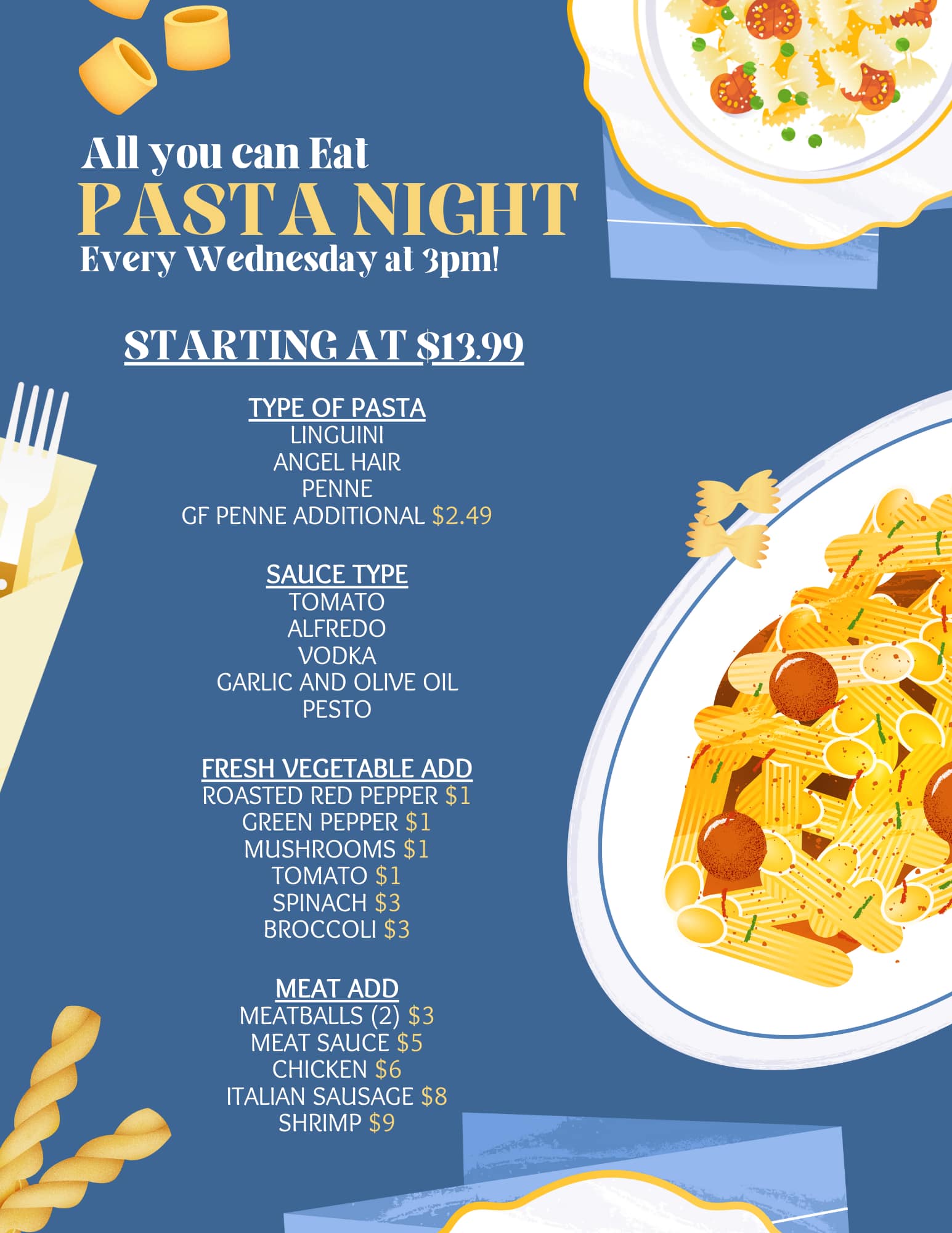 All you can Eat
PASTA NIGHT
Every Wednesday at 3pm!

STARTING AT $13.99

TYPE OF PASTA
LINGUINI
ANGEL HAIR
PENNE
GF PENNE ADDITIONAL $2.49

SAUCE TYPE
TOMATO
ALFREDO
VODKA
GARLIC AND OLIVE OIL
PESTO

FRESH VEGETABLE ADD
ROASTED RED PEPPER $1
GREEN PEPPER $1
MUSHROOMS $1
TOMATO $1
SPINACH $3
BROCCOLI $3

MEAT ADD
MEATBALLS (2) $3
MEAT SAUCE $5
CHICKEN $6
ITALIAN SAUSAGE $8
SHRIMP $9